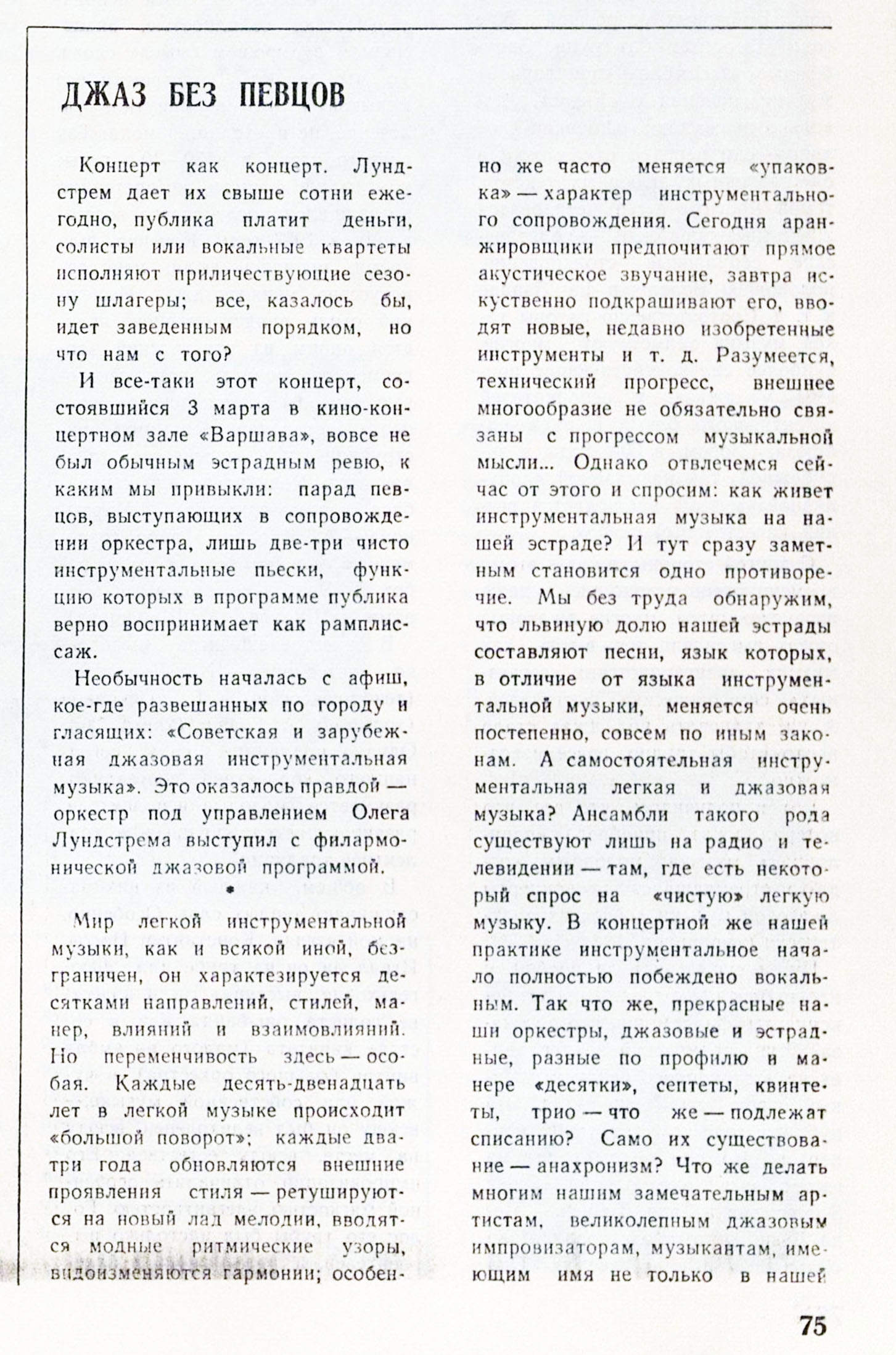 ДЖАЗ БЕЗ ПЕВЦОВ

Концерт как концерт. Лундстрем дает их свыше сотни ежегодно, публика платит деньги, солисты или вокальные квартеты исполняют приличествующие сезону шлагеры; все, казалось бы, идет заведенным порядком, но что нам с того?

И все-таки этот концерт, состоявшийся 3 марта в кино-концертном зале «Варшава», вовсе не был обычным эстрадным ревю, к каким мы привыкли: парад певцов, выступающих в сопровождении оркестра, лишь две-три чисто инструментальные пьески, функцию которых в программе публика верно воспринимает как рамплиссаж.

Необычность началась с афиш, кое-где развешанных по городу и гласящих: «Советская и зарубежная джазовая инструментальная музыка». Это оказалось правдой — оркестр под управлением Олега Лундстрема выступил с филармонической джазовой программой.

•

Мир легкой инструментальной музыки, как и всякой иной, безграничен, он характезируется десятками направлений, стилей, манер, влияний и взаимовлияний. Но переменчивость здесь — особая. Каждые десять-двенадцать лет в легкой музыке происходит «большой поворот»; каждые два-три года обновляются внешние проявления стиля — ретушируются на новый лад мелодии, вводятся модные ритмические узоры, видоизменяются гармонии; особенно же часто меняется «упаковка» — характер инструментального сопровождения. Сегодня аранжировщики предпочитают прямое акустическое звучание, завтра искуственно подкрашивают его, вводят новые, недавно изобретенные инструменты и т. д. Разумеется, технический прогресс, внешнее многообразие не обязательно связаны с прогрессом музыкальной мысли... Однако отвлечемся сейчас от этого и спросим: как живет инструментальная музыка на нашей эстраде? И тут сразу заметным становится одно противоречие. Мы без труда обнаружим, что львиную долю нашей эстрады составляют песни, язык которых, в отличие от языка инструментальной музыки, меняется очень постепенно, совсем по иным законам. А самостоятельная инструментальная легкая и джазовая музыка? Ансамбли такого рода существуют лишь на радио и телевидении — там, где есть некоторый спрос на «чистую» легкую музыку. В концертной же нашей практике инструментальное начало полностью побеждено вокальным. Так что же, прекрасные наши оркестры, джазовые и эстрадные, разные по профилю и манере «десятки», септеты, квинтеты, трио — что же — подлежат списанию? Само их существование — анахронизм? Что же делать многим нашим замечательным артистам, великолепным джазовым импровизаторам, музыкантам, имеющим имя не только в нашей

75